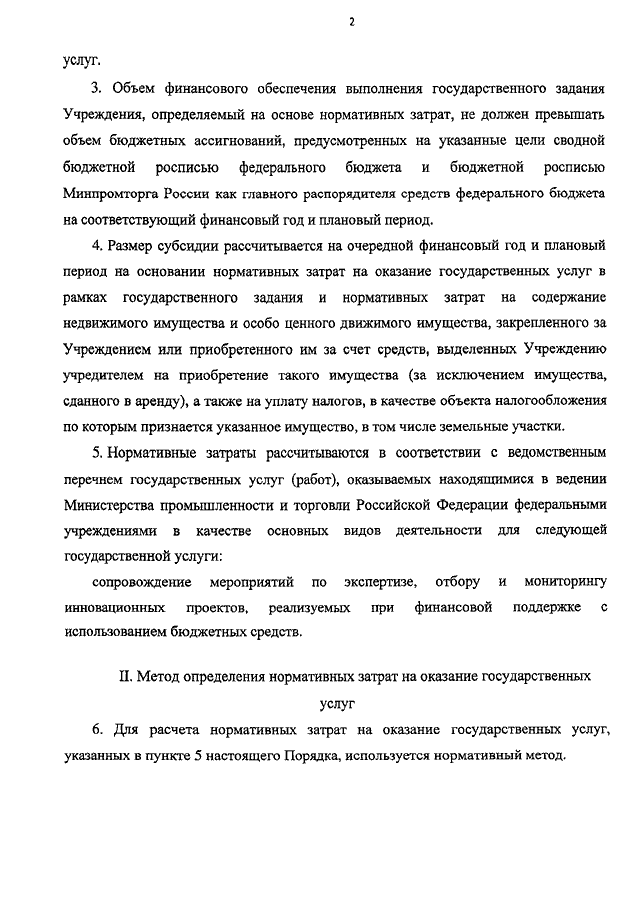 2

услуг.

3. Объем финансового обеспечения выполнения государственного задания Учреждения, определяемый на основе нормативных затрат, не должен превышать объем бюджетных ассигнований, предусмотренных на указанные цели сводной бюджетной росписью федерального бюджета и бюджетной росписью Минпромторга России как главного распорядителя средств федерального бюджета на соответствующий финансовый год и плановый период.

4. Размер субсидии рассчитывается на очередной финансовый год и плановый период на основании нормативных затрат на оказание государственных услуг в рамках государственного задания и нормативных затрат на содержание недвижимого имущества и особо ценного движимого имущества, закрепленного за Учреждением или приобретенного им за счет средств, выделенных Учреждению учредителем на приобретение такого имущества (за исключением имущества, сданного в аренду), а также на уплату налогов, в качестве объекта налогообложения по которым признается указанное имущество, в том числе земельные участки.

5. Нормативные затраты рассчитываются в соответствии с ведомственным перечнем государственных услуг (работ), оказываемых находящимися в ведении Министерства промышленности и торговли Российской Федерации федеральными учреждениями в качестве основных видов деятельности для следующей государственной услуги:

сопровождение мероприятий по экспертизе, отбору и мониторингу инновационных проектов, реализуемых при финансовой поддержке с использованием бюджетных средств.

II. Метод определения нормативных затрат на оказание государственных услуг

6. Для расчета нормативных затрат на оказание государственных услуг, указанных в пункте 5 настоящего Порядка, используется нормативный метод.